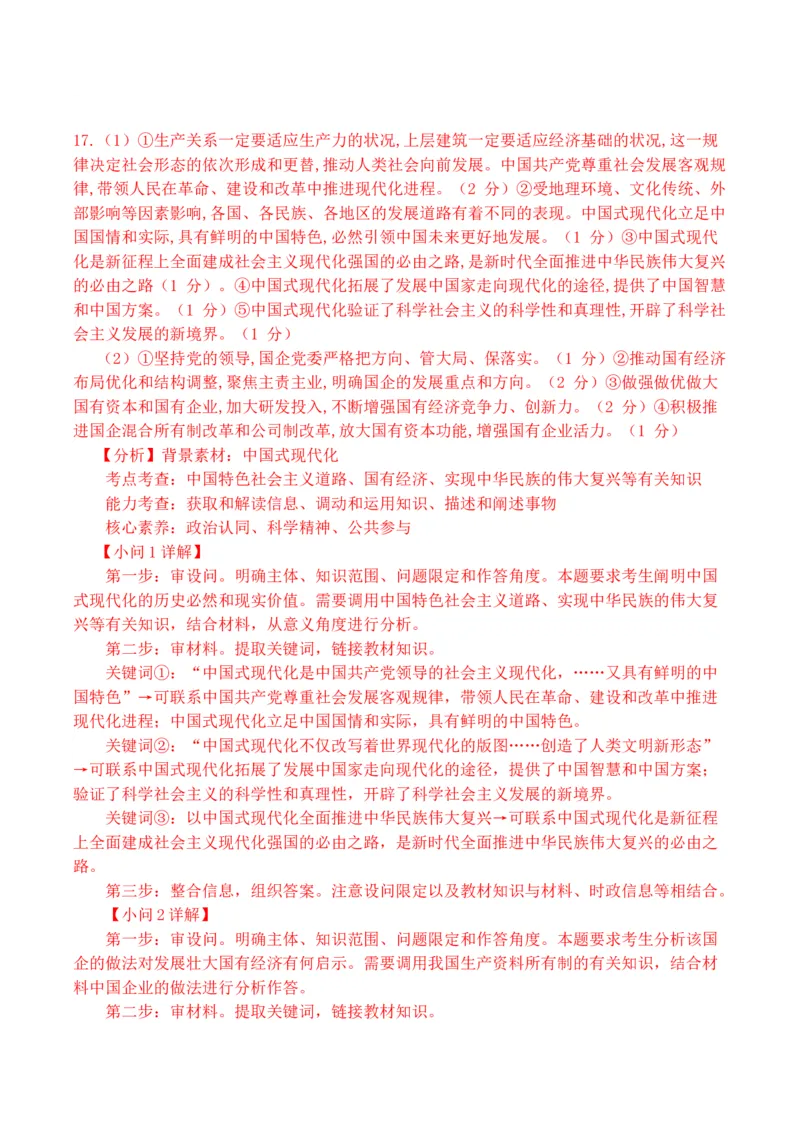 17.（1）①生产关系一定要适应生产力的状况,上层建筑一定要适应经济基础的状况,这一规律决定社会形态的依次形成和更替,推动人类社会向前发展。中国共产党尊重社会发展客观规律,带领人民在革命、建设和改革中推进现代化进程。（2 分）②受地理环境、文化传统、外部影响等因素影响,各国、各民族、各地区的发展道路有着不同的表现。中国式现代化立足中国国情和实际,具有鲜明的中国特色,必然引领中国未来更好地发展。（1 分）③中国式现代化是新征程上全面建成社会主义现代化强国的必由之路,是新时代全面推进中华民族伟大复兴的必由之路（1 分）。④中国式现代化拓展了发展中国家走向现代化的途径,提供了中国智慧和中国方案。（1 分）⑤中国式现代化验证了科学社会主义的科学性和真理性,开辟了科学社会主义发展的新境界。（1 分）

（2）①坚持党的领导,国企党委严格把方向、管大局、保落实。（1 分）②推动国有经济布局优化和结构调整,聚焦主责主业,明确国企的发展重点和方向。（2 分）③做强做优做大国有资本和国有企业,加大研发投入,不断增强国有经济竞争力、创新力。（2 分）④积极推进国企混合所有制改革和公司制改革,放大国有资本功能,增强国有企业活力。（1 分）

【分析】背景素材：中国式现代化

考点考查：中国特色社会主义道路、国有经济、实现中华民族的伟大复兴等有关知识

能力考查：获取和解读信息、调动和运用知识、描述和阐述事物

核心素养：政治认同、科学精神、公共参与

【小问 1 详解】

第一步：审设问。明确主体、知识范围、问题限定和作答角度。本题要求考生阐明中国式现代化的历史必然和现实价值。需要调用中国特色社会主义道路、实现中华民族的伟大复兴等有关知识，结合材料，从意义角度进行分析。

第二步：审材料。提取关键词，链接教材知识。

关键词①：“中国式现代化是中国共产党领导的社会主义现代化，……又具有鲜明的中国特色”→可联系中国共产党尊重社会发展客观规律，带领人民在革命、建设和改革中推进现代化进程；中国式现代化立足中国国情和实际，具有鲜明的中国特色。

关键词②：“中国式现代化不仅改写着世界现代化的版图……创造了人类文明新形态”→可联系中国式现代化拓展了发展中国家走向现代化的途径，提供了中国智慧和中国方案；验证了科学社会主义的科学性和真理性，开辟了科学社会主义发展的新境界。

关键词③：以中国式现代化全面推进中华民族伟大复兴→可联系中国式现代化是新征程上全面建成社会主义现代化强国的必由之路，是新时代全面推进中华民族伟大复兴的必由之路。

第三步：整合信息，组织答案。注意设问限定以及教材知识与材料、时政信息等相结合。

【小问 2 详解】

第一步：审设问。明确主体、知识范围、问题限定和作答角度。本题要求考生分析该国企的做法对发展壮大国有经济有何启示。需要调用我国生产资料所有制的有关知识，结合材料中国企业的做法进行分析作答。

第二步：审材料。提取关键词，链接教材知识。